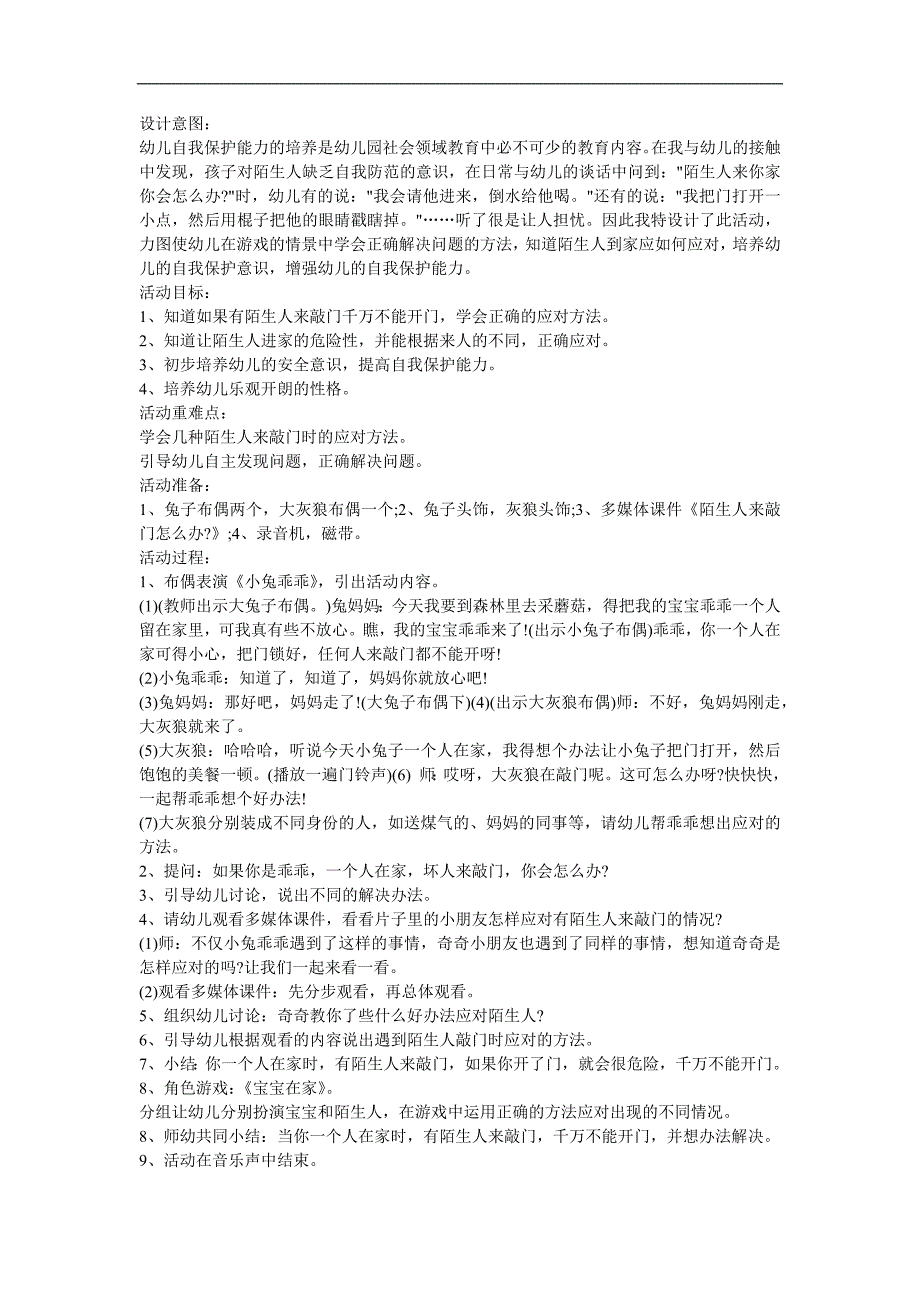 设计意图:
幼儿自我保护能力的培养是幼儿园社会领域教育中必不可少的教育内容。在我与幼儿的接触中发现，孩子对陌生人缺乏自我防范的意识，在日常与幼儿的谈话中问到："陌生人来你家你会怎么办?"时，幼儿有的说："我会请他进来，倒水给他喝。"还有的说："我把门打开一小点，然后用棍子把他的眼睛戳瞎掉。"……听了很是让人担忧。因此我特设计了此活动，力图使幼儿在游戏的情景中学会正确解决问题的方法，知道陌生人到家应如何应对，培养幼儿的自我保护意识，增强幼儿的自我保护能力。
活动目标:
1、知道如果有陌生人来敲门千万不能开门，学会正确的应对方法。
2、知道让陌生人进家的危险性，并能根据来人的不同，正确应对。
3、初步培养幼儿的安全意识，提高自我保护能力。
4、培养幼儿乐观开朗的性格。
活动重难点:
学会几种陌生人来敲门时的应对方法。
引导幼儿自主发现问题，正确解决问题。
活动准备:
1、兔子布偶两个，大灰狼布偶一个;2、兔子头饰，灰狼头饰;3、多媒体课件《陌生人来敲门怎么办?》;4、录音机，磁带。
活动过程:
1、布偶表演《小兔乖乖》，引出活动内容。
(1)(教师出示大兔子布偶。)兔妈妈：今天我要到森林里去采蘑菇，得把我的宝宝乖乖一个人留在家里，可我真有些不放心。瞧，我的宝宝乖乖来了!(出示小兔子布偶)乖乖，你一个人在家可得小心，把门锁好，任何人来敲门都不能开呀!
(2)小兔乖乖：知道了，知道了，妈妈你就放心吧!
(3)兔妈妈：那好吧，妈妈走了!(大兔子布偶下)(4)(出示大灰狼布偶)师：不好，兔妈妈刚走，大灰狼就来了。
(5)大灰狼：哈哈哈，听说今天小兔子一个人在家，我得想个办法让小兔子把门打开，然后饱饱的美餐一顿。(播放一遍门铃声)(6) 师 哎呀，大灰狼在敲门呢。这可怎么办呀?快快快，一起帮乖乖想个好办法!
(7)大灰狼分别装成不同身份的人，如送煤气的、妈妈的同事等，请幼儿帮乖乖想出应对的方法。
2、提问：如果你是乖乖，一个人在家，坏人来敲门，你会怎么办?
3、引导幼儿讨论，说出不同的解决办法。
4、请幼儿观看多媒体课件，看看片子里的小朋友怎样应对有陌生人来敲门的情况?
(1)师：不仅小兔乖乖遇到了这样的事情，奇奇小朋友也遇到了同样的事情，想知道奇奇是怎样应对的吗?让我们一起来看一看。
(2)观看多媒体课件：先分步观看，再总体观看。
5、组织幼儿讨论：奇奇教你了些什么好办法应对陌生人?
6、引导幼儿根据观看的内容说出遇到陌生人敲门时应对的方法。
7、小结: 你一个人在家时，有陌生人来敲门，如果你开了门，就会很危险，千万不能开门。
8、角色游戏:《宝宝在家》。
分组让幼儿分别扮演宝宝和陌生人，在游戏中运用正确的方法应对出现的不同情况。
8、师幼共同小结：当你一个人在家时，有陌生人来敲门，千万不能开门，并想办法解决。
9、活动在音乐声中结束。